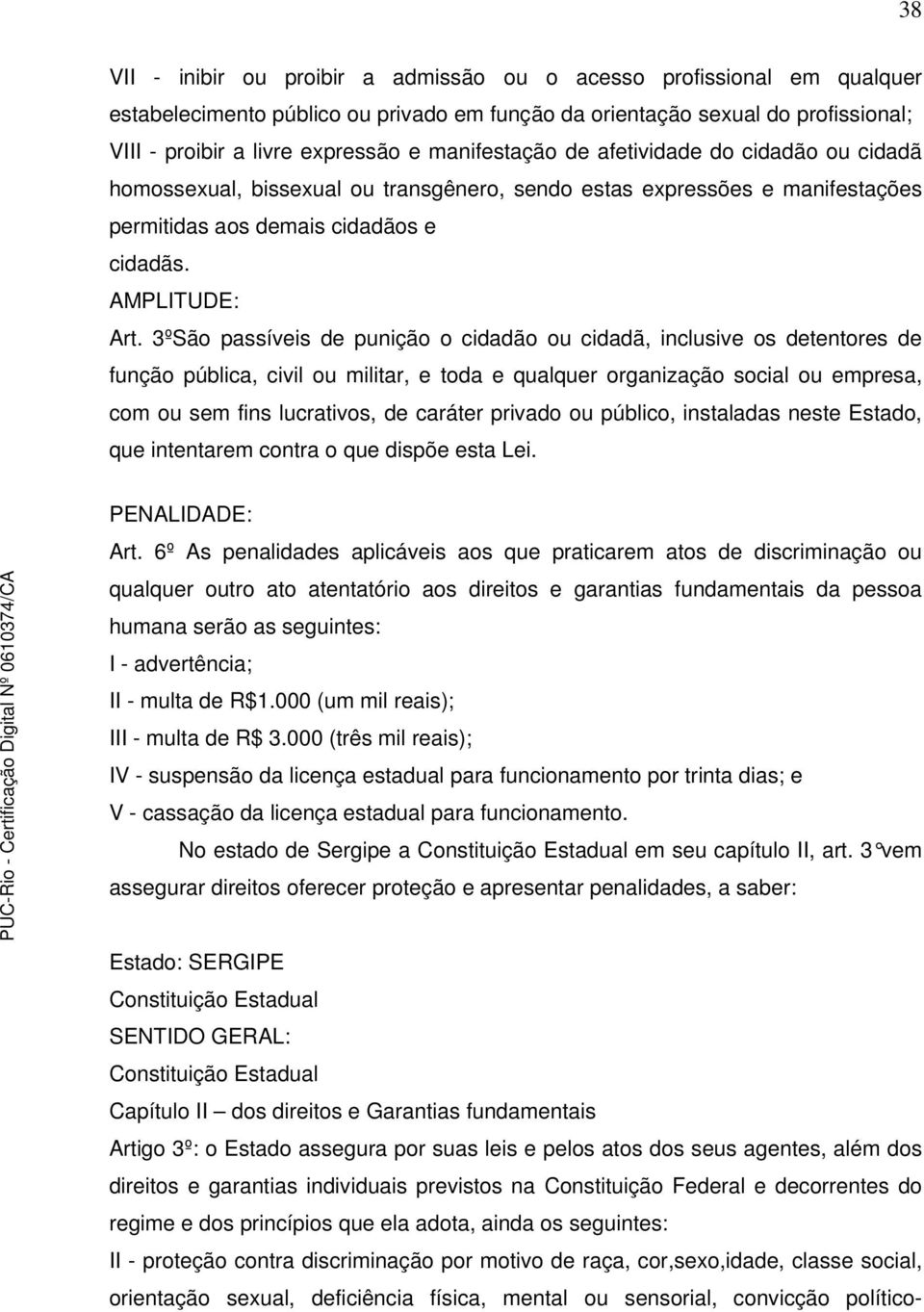 38

VII - inibir ou proibir a admissão ou o acesso profissional em qualquer estabelecimento público ou privado em função da orientação sexual do profissional;
VIII - proibir a livre expressão e manifestação de afetividade do cidadão ou cidadã homossexual, bissexual ou transgênero, sendo estas expressões e manifestações permitidas aos demais cidadãos e
cidadãs.
AMPLITUDE:
Art. 3ºSão passíveis de punição o cidadão ou cidadã, inclusive os detentores de função pública, civil ou militar, e toda e qualquer organização social ou empresa, com ou sem fins lucrativos, de caráter privado ou público, instaladas neste Estado, que intentarem contra o que dispõe esta Lei.

PENALIDADE:
Art. 6º As penalidades aplicáveis aos que praticarem atos de discriminação ou qualquer outro ato atentatório aos direitos e garantias fundamentais da pessoa humana serão as seguintes:
I - advertência;
II - multa de R$1.000 (um mil reais);
III - multa de R$ 3.000 (três mil reais);
IV - suspensão da licença estadual para funcionamento por trinta dias; e
V - cassação da licença estadual para funcionamento.

No estado de Sergipe a Constituição Estadual em seu capítulo II, art. 3°vem assegurar direitos oferecer proteção e apresentar penalidades, a saber:

Estado: SERGIPE
Constituição Estadual
SENTIDO GERAL:
Constituição Estadual
Capítulo II – dos direitos e Garantias fundamentais
Artigo 3º: o Estado assegura por suas leis e pelos atos dos seus agentes, além dos direitos e garantias individuais previstos na Constituição Federal e decorrentes do regime e dos princípios que ela adota, ainda os seguintes:
II - proteção contra discriminação por motivo de raça, cor,sexo,idade, classe social, orientação sexual, deficiência física, mental ou sensorial, convicção político-

PUC-Rio - Certificação Digital Nº 0610374/CA